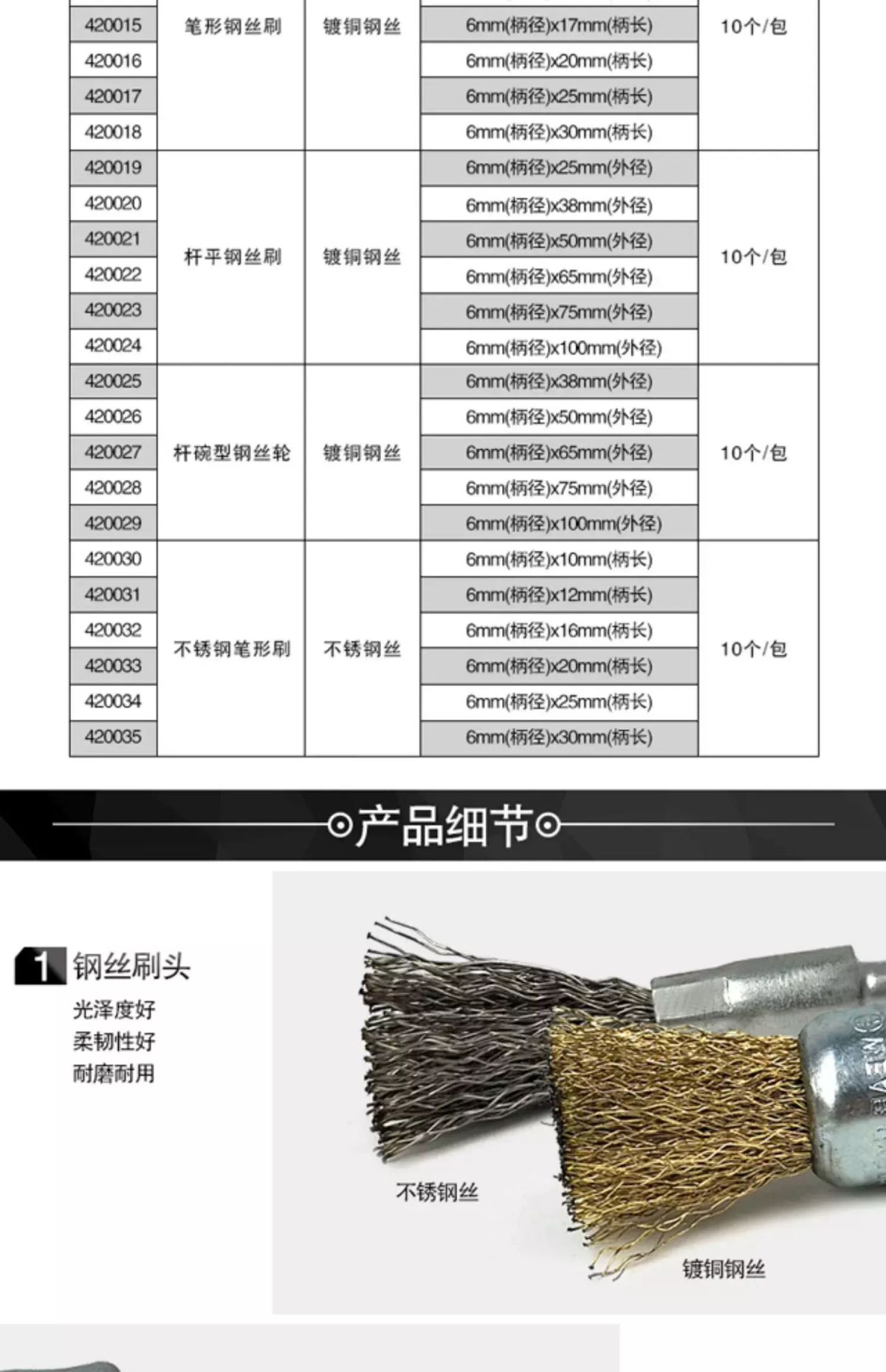 | 420015 | 笔形钢丝刷 | 镀铜钢丝 | 6mm(柄径)x17mm(柄长) | 10个/包 |
|---|---|---|---|---|
| 420016 | | | 6mm(柄径)x20mm(柄长) | |
| 420017 | | | 6mm(柄径)x25mm(柄长) | |
| 420018 | | | 6mm(柄径)x30mm(柄长) | |
| 420019 | 杆平钢丝刷 | 镀铜钢丝 | 6mm(柄径)x25mm(外径) | 10个/包 |
| 420020 | | | 6mm(柄径)x38mm(外径) | |
| 420021 | | | 6mm(柄径)x50mm(外径) | |
| 420022 | | | 6mm(柄径)x65mm(外径) | |
| 420023 | | | 6mm(柄径)x75mm(外径) | |
| 420024 | | | 6mm(柄径)x100mm(外径) | |
| 420025 | 杆碗型钢丝轮 | 镀铜钢丝 | 6mm(柄径)x38mm(外径) | 10个/包 |
| 420026 | | | 6mm(柄径)x50mm(外径) | |
| 420027 | | | 6mm(柄径)x65mm(外径) | |
| 420028 | | | 6mm(柄径)x75mm(外径) | |
| 420029 | | | 6mm(柄径)x100mm(外径) | |
| 420030 | 不锈钢笔形刷 | 不锈钢丝 | 6mm(柄径)x10mm(柄长) | 10个/包 |
| 420031 | | | 6mm(柄径)x12mm(柄长) | |
| 420032 | | | 6mm(柄径)x16mm(柄长) | |
| 420033 | | | 6mm(柄径)x20mm(柄长) | |
| 420034 | | | 6mm(柄径)x25mm(柄长) | |
| 420035 | | | 6mm(柄径)x30mm(柄长) | |

产品细节

1 钢丝刷头

光泽度好
柔韧性好
耐磨耐用

不锈钢丝

镀铜钢丝